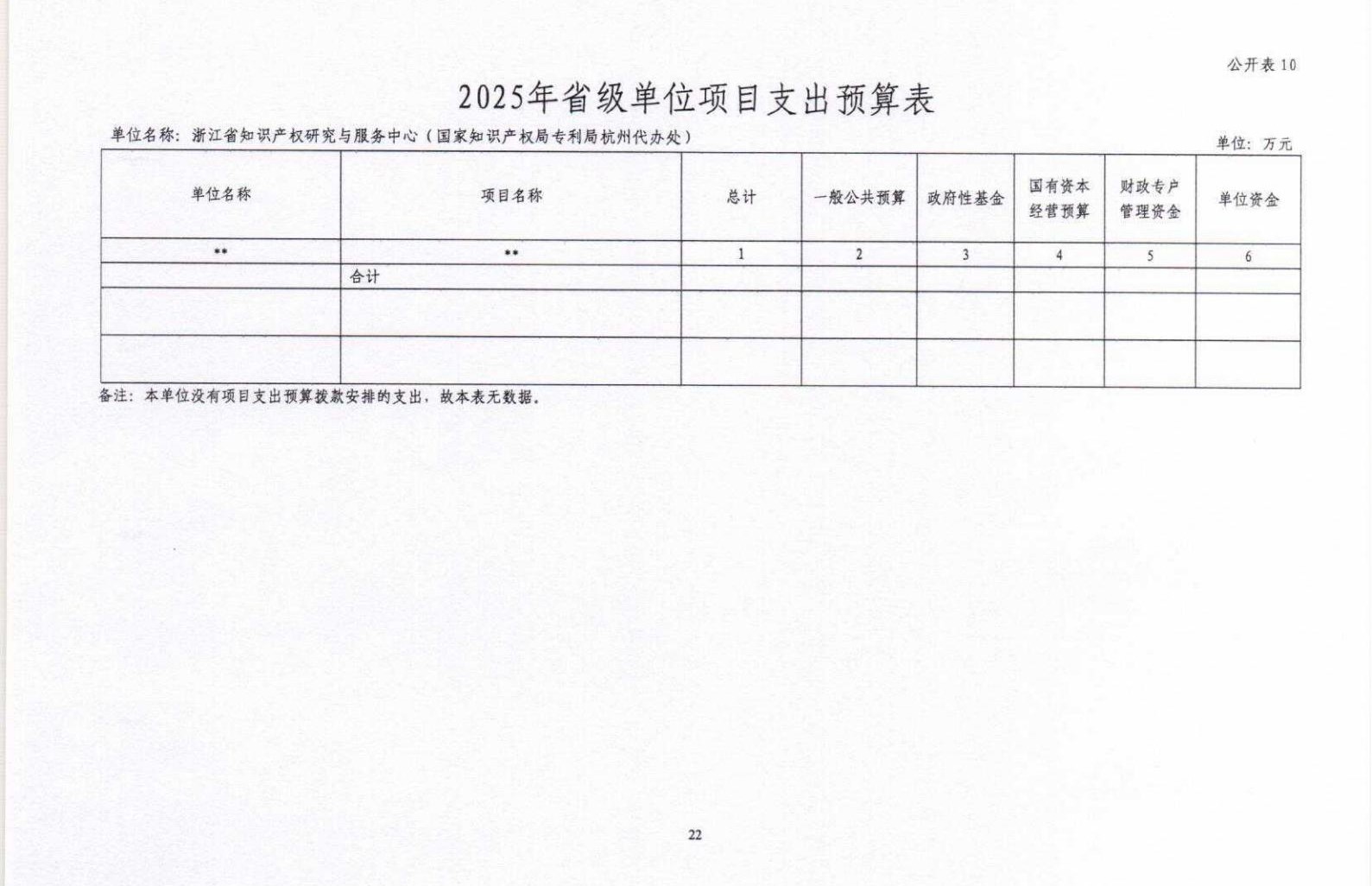 公开表10

2025年省级单位项目支出预算表

单位名称：浙江省知识产权研究与服务中心（国家知识产权局专利局杭州代办处）

单位：万元

| 单位名称 | 项目名称 | 总计 | 一般公共预算 | 政府性基金 | 国有资本经营预算 | 财政专户管理资金 | 单位资金 |
|---|---|---|---|---|---|---|---|
| ** | ** | 1 | 2 | 3 | 4 | 5 | 6 |
|  | 合计 |  |  |  |  |  |  |
|  |  |  |  |  |  |  |  |
|  |  |  |  |  |  |  |  |

备注：本单位没有项目支出预算拨款安排的支出，故本表无数据。

22